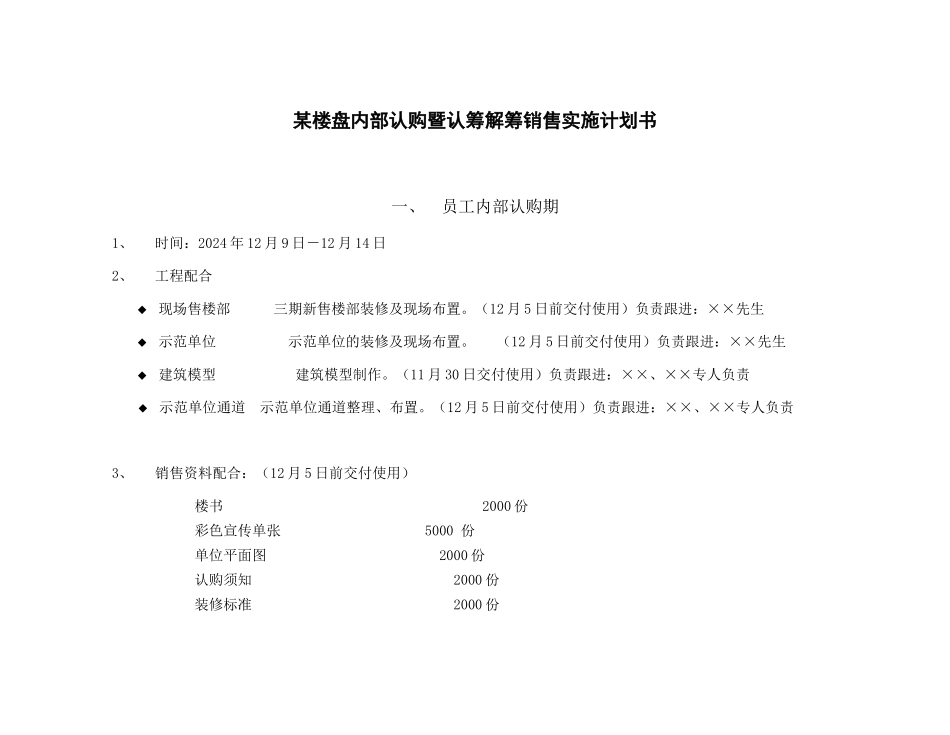 某楼盘内部认购暨认筹解筹销售实施计划书

一、 员工内部认购期

1、 时间：2024年12月9日－12月14日

2、 工程配合

◆ 现场售楼部 三期新售楼部装修及现场布置。（12月5日前交付使用）负责跟进：××先生

◆ 示范单位 示范单位的装修及现场布置。 （12月5日前交付使用）负责跟进：××先生

◆ 建筑模型 建筑模型制作。（11月30日交付使用）负责跟进：××、××专人负责

◆ 示范单位通道 示范单位通道整理、布置。（12月5日前交付使用）负责跟进：××、××专人负责

3、 销售资料配合：（12月5日前交付使用）

楼书 2000份
彩色宣传单张 5000 份
单位平面图 2000份
认购须知 2000份
装修标准 2000份